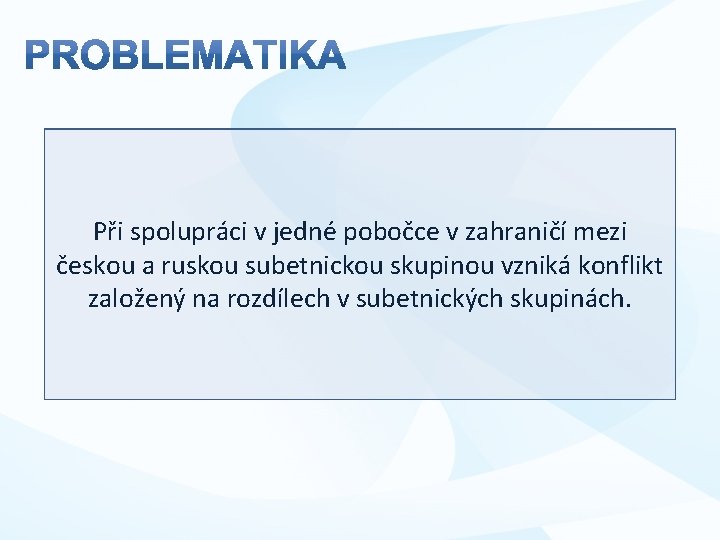 PROBLEMATIKA

Při spolupráci v jedné pobočce v zahraničí mezi českou a ruskou subetnickou skupinou vzniká konflikt založený na rozdílech v subetnických skupinách.